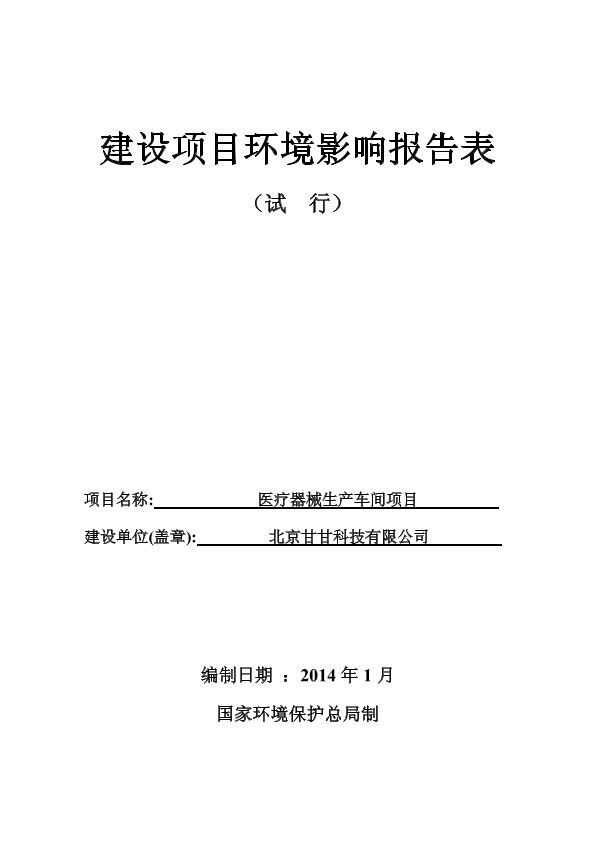 建设项目环境影响报告表

（试　行）

项目名称: 医疗器械生产车间项目

建设单位(盖章): 北京甘甘科技有限公司

编制日期 ：2014 年 1 月

国家环境保护总局制